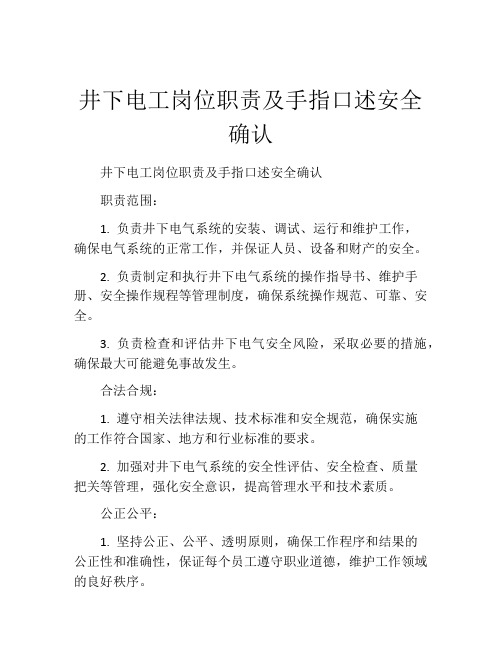 井下电工岗位职责及手指口述安全确认

井下电工岗位职责及手指口述安全确认

职责范围：

1. 负责井下电气系统的安装、调试、运行和维护工作，确保电气系统的正常工作，并保证人员、设备和财产的安全。

2. 负责制定和执行井下电气系统的操作指导书、维护手册、安全操作规程等管理制度，确保系统操作规范、可靠、安全。

3. 负责检查和评估井下电气安全风险，采取必要的措施，确保最大可能避免事故发生。

合法合规：

1. 遵守相关法律法规、技术标准和安全规范，确保实施的工作符合国家、地方和行业标准的要求。

2. 加强对井下电气系统的安全性评估、安全检查、质量把关等管理，强化安全意识，提高管理水平和技术素质。

公正公平：

1. 坚持公正、公平、透明原则，确保工作程序和结果的公正性和准确性，保证每个员工遵守职业道德，维护工作领域的良好秩序。